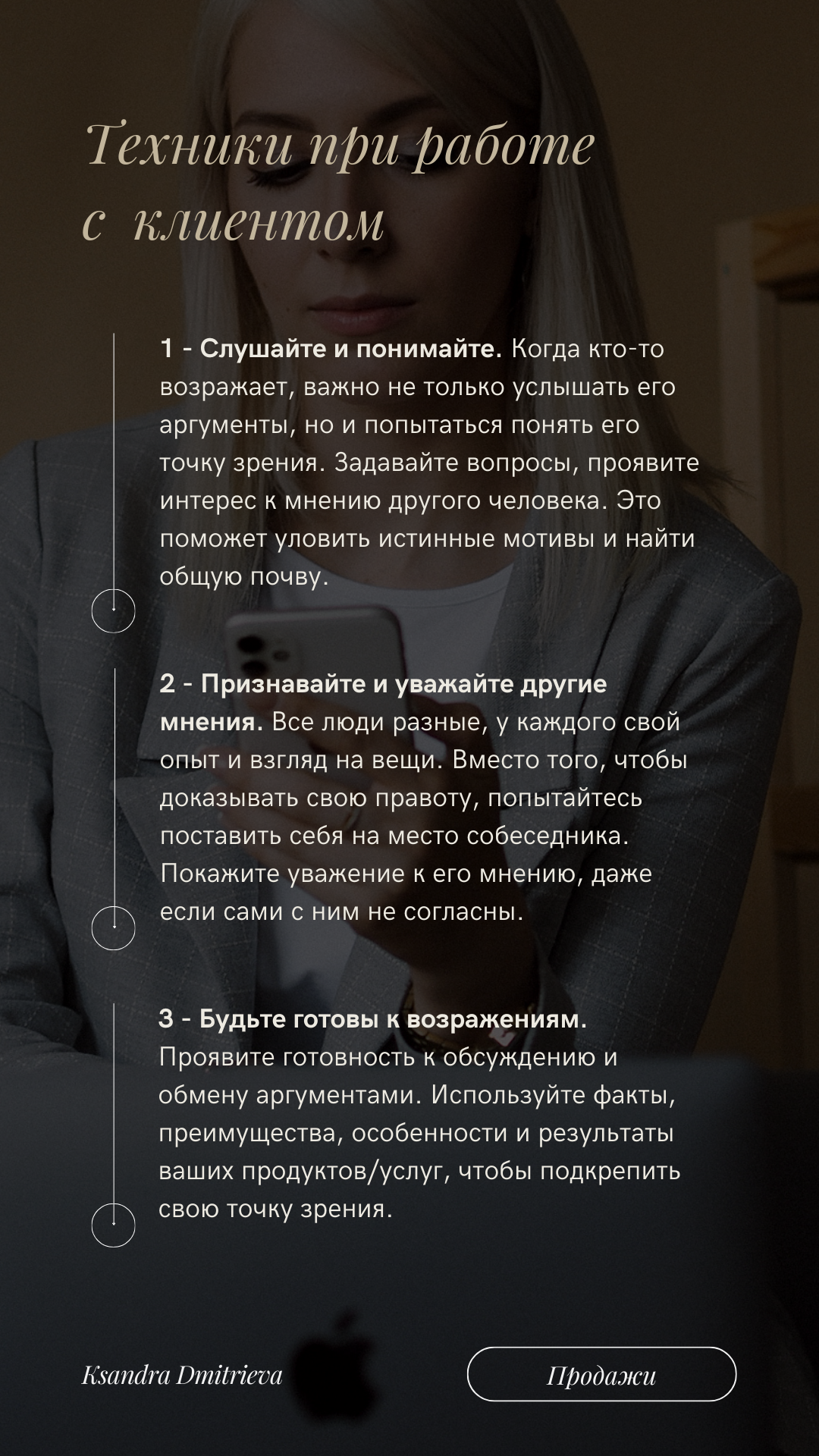 Техники при работе с клиентом

1 - Слушайте и понимайте. Когда кто-то возражает, важно не только услышать его аргументы, но и попытаться понять его точку зрения. Задавайте вопросы, проявите интерес к мнению другого человека. Это поможет уловить истинные мотивы и найти общую почву.

2 - Признавайте и уважайте другие мнения. Все люди разные, у каждого свой опыт и взгляд на вещи. Вместо того, чтобы доказывать свою правоту, попытайтесь поставить себя на место собеседника. Покажите уважение к его мнению, даже если сами с ним не согласны.

3 - Будьте готовы к возражениям. Проявите готовность к обсуждению и обмену аргументами. Используйте факты, преимущества, особенности и результаты ваших продуктов/услуг, чтобы подкрепить свою точку зрения.

Ksandra Dmitrieva

Продажи